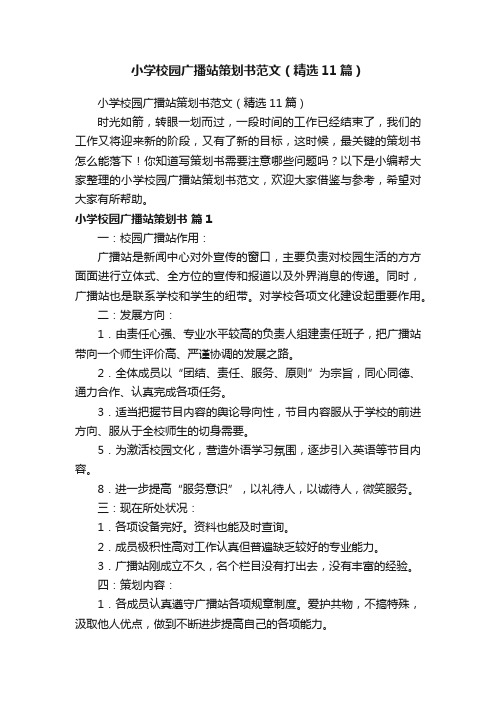 小学校园广播站策划书范文（精选11篇）

小学校园广播站策划书范文（精选11篇）

时光如箭，转眼一划而过，一段时间的工作已经结束了，我们的工作又将迎来新的阶段，又有了新的目标，这时候，最关键的策划书怎么能落下！你知道写策划书需要注意哪些问题吗？以下是小编帮大家整理的小学校园广播站策划书范文，欢迎大家借鉴与参考，希望对大家有所帮助。

小学校园广播站策划书 篇1

一：校园广播站作用：

广播站是新闻中心对外宣传的窗口，主要负责对校园生活的方方面面进行立体式、全方位的宣传和报道以及外界消息的传递。同时，广播站也是联系学校和学生的纽带。对学校各项文化建设起重要作用。

二：发展方向：

1．由责任心强、专业水平较高的负责人组建责任班子，把广播站带向一个师生评价高、严谨协调的发展之路。

2．全体成员以“团结、责任、服务、原则”为宗旨，同心同德、通力合作、认真完成各项任务。

3．适当把握节目内容的舆论导向性，节目内容服从于学校的前进方向、服从于全校师生的切身需要。

5．为激活校园文化，营造外语学习氛围，逐步引入英语等节目内容。

8．进一步提高“服务意识”，以礼待人，以诚待人，微笑服务。

三：现在所处状况：

1．各项设备完好。资料也能及时查询。

2．成员极积性高对工作认真但普遍缺乏较好的专业能力。

3．广播站刚成立不久，各个栏目没有打出去，没有丰富的经验。

四：策划内容：

1．各成员认真遵守广播站各项规章制度。爱护共物，不搞特殊，汲取他人优点，做到不断进步提高自己的各项能力。